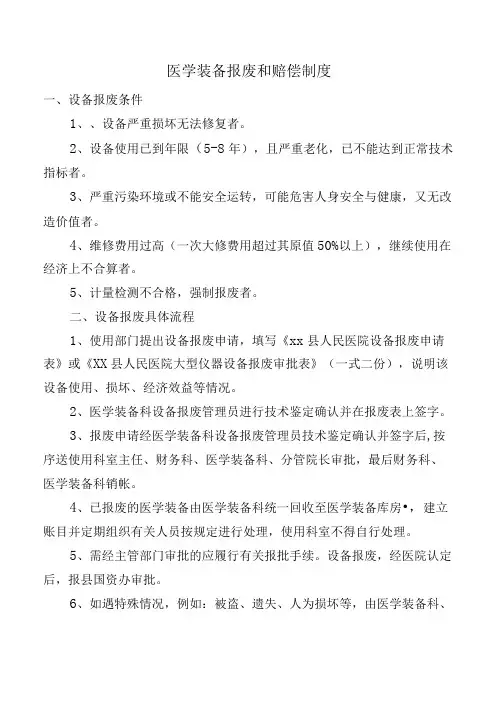 医学装备报废和赔偿制度

一、设备报废条件

1、、设备严重损坏无法修复者。

2、设备使用已到年限（5-8年），且严重老化，已不能达到正常技术指标者。

3、严重污染环境或不能安全运转，可能危害人身安全与健康，又无改造价值者。

4、维修费用过高（一次大修费用超过其原值50%以上），继续使用在经济上不合算者。

5、计量检测不合格，强制报废者。

二、设备报废具体流程

1、使用部门提出设备报废申请，填写《xx县人民医院设备报废申请表》或《XX县人民医院大型仪器设备报废审批表》（一式二份），说明该设备使用、损坏、经济效益等情况。

2、医学装备科设备报废管理员进行技术鉴定确认并在报废表上签字。

3、报废申请经医学装备科设备报废管理员技术鉴定确认并签字后，按序送使用科室主任、财务科、医学装备科、分管院长审批，最后财务科、医学装备科销帐。

4、已报废的医学装备由医学装备科统一回收至医学装备库房•，建立账目并定期组织有关人员按规定进行处理，使用科室不得自行处理。

5、需经主管部门审批的应履行有关报批手续。设备报废，经医院认定后，报县国资办审批。

6、如遇特殊情况，例如：被盗、遗失、人为损坏等，由医学装备科、